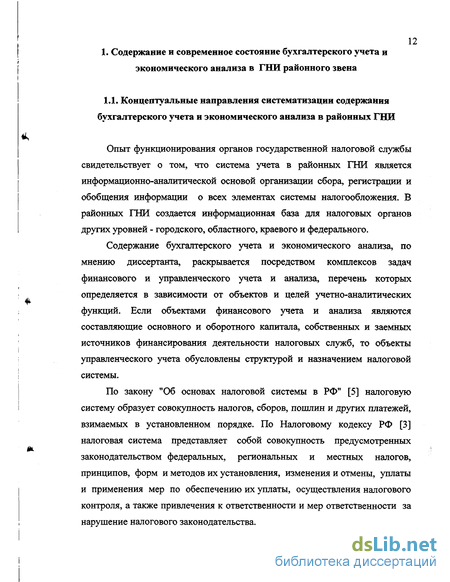 12

1. Содержание и современное состояние бухгалтерского учета и экономического анализа в ГНИ районного звена

1.1. Концептуальные направления систематизации содержания бухгалтерского учета и экономического анализа в районных ГНИ

Опыт функционирования органов государственной налоговой службы свидетельствует о том, что система учета в районных ГНИ является информационно-аналитической основой организации сбора, регистрации и обобщения информации о всех элементах системы налогообложения. В районных ГНИ создается информационная база для налоговых органов других уровней - городского, областного, краевого и федерального.

Содержание бухгалтерского учета и экономического анализа, по мнению диссертанта, раскрывается посредством комплексов задач финансового и управленческого учета и анализа, перечень которых определяется в зависимости от объектов и целей учетно-аналитических функций. Если объектами финансового учета и анализа являются составляющие основного и оборотного капитала, собственных и заемных источников финансирования деятельности налоговых служб, то объекты управленческого учета обусловлены структурой и назначением налоговой системы.

По закону "Об основах налоговой системы в РФ" [5] налоговую систему образует совокупность налогов, сборов, пошлин и других платежей, взимаемых в установленном порядке. По Налоговому кодексу РФ [3] налоговая система представляет собой совокупность предусмотренных законодательством федеральных, региональных и местных налогов, принципов, форм и методов их установления, изменения и отмены, уплаты и применения мер по обеспечению их уплаты, осуществления налогового контроля, а также привлечения к ответственности и мер ответственности за нарушение налогового законодательства.

dsLib.net
библиотека диссертаций